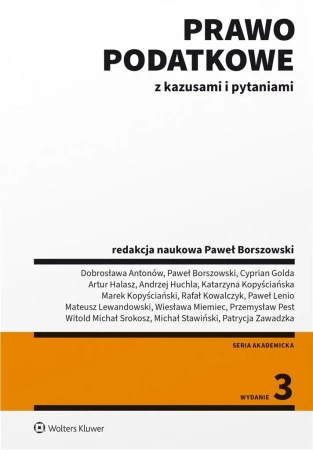 PRAWO
PODATKOWE

z kazusami i pytaniami

redakcja naukowa Paweł Borszowski

Dobrosława Antonów, Paweł Borszowski, Cyprian Golda
Artur Halasz, Andrzej Huchla, Katarzyna Kopyściańska
Marek Kopyściański, Rafał Kowalczyk, Paweł Lenio
Mateusz Lewandowski, Wiesława Miemiec, Przemysław Pest
Witold Michał Srokosz, Michał Stawiński, Patrycja Zawadzka

SERIA AKADEMICKA

WYDANIE 3

Wolters Kluwer